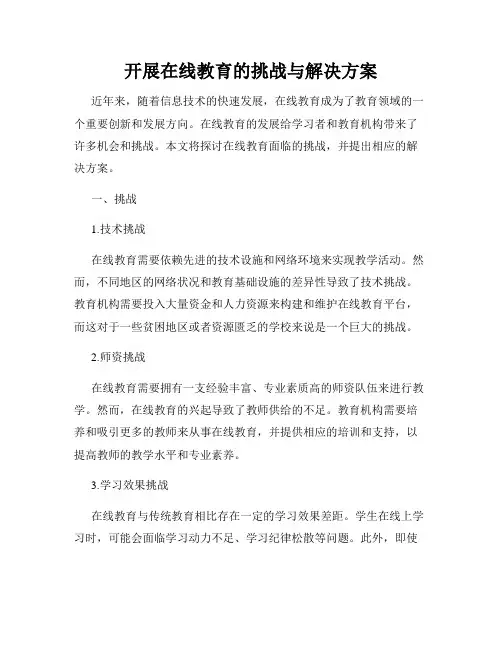 开展在线教育的挑战与解决方案

近年来，随着信息技术的快速发展，在线教育成为了教育领域的一个重要创新和发展方向。在线教育的发展给学习者和教育机构带来了许多机会和挑战。本文将探讨在线教育面临的挑战，并提出相应的解决方案。

一、挑战

1.技术挑战

在线教育需要依赖先进的技术设施和网络环境来实现教学活动。然而，不同地区的网络状况和教育基础设施的差异性导致了技术挑战。教育机构需要投入大量资金和人力资源来构建和维护在线教育平台，而这对于一些贫困地区或者资源匮乏的学校来说是一个巨大的挑战。

2.师资挑战

在线教育需要拥有一支经验丰富、专业素质高的师资队伍来进行教学。然而，在线教育的兴起导致了教师供给的不足。教育机构需要培养和吸引更多的教师来从事在线教育，并提供相应的培训和支持，以提高教师的教学水平和专业素养。

3.学习效果挑战

在线教育与传统教育相比存在一定的学习效果差距。学生在线上学习时，可能会面临学习动力不足、学习纪律松散等问题。此外，即使